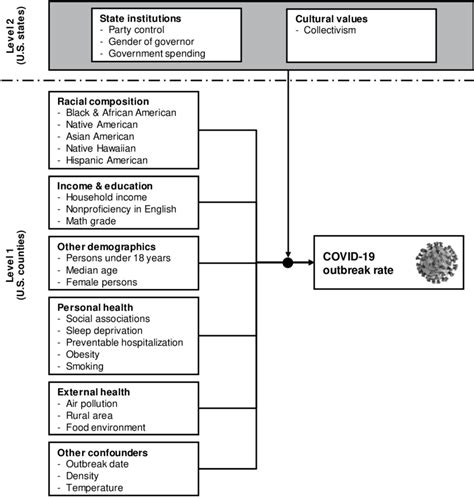 Level 2
(U.S. states)

State institutions
- Party control
- Gender of governor
- Government spending

Cultural values
- Collectivism

Level 1
(U.S. counties)

Racial composition
- Black & African American
- Native American
- Asian American
- Native Hawaiian
- Hispanic American

Income & education
- Household income
- Nonproficiency in English
- Math grade

Other demographics
- Persons under 18 years
- Median age
- Female persons

Personal health
- Social associations
- Sleep deprivation
- Preventable hospitalization
- Obesity
- Smoking

External health
- Air pollution
- Rural area
- Food environment

Other confounders
- Outbreak date
- Density
- Temperature

COVID-19
outbreak rate